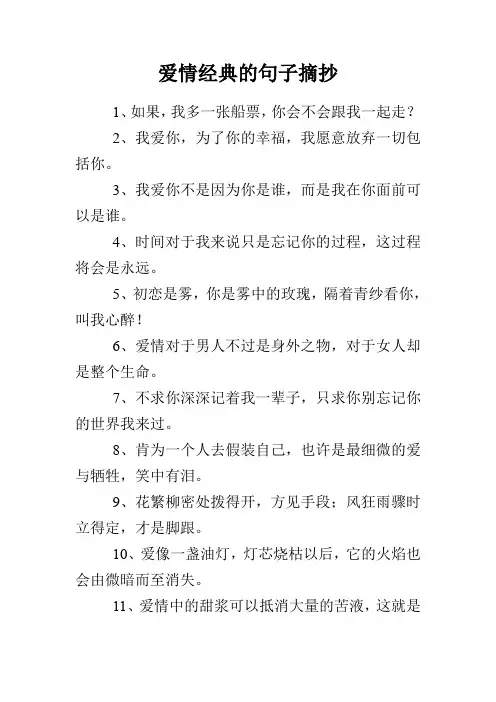 爱情经典的句子摘抄

1、如果，我多一张船票，你会不会跟我一起走？

2、我爱你，为了你的幸福，我愿意放弃一切包括你。

3、我爱你不是因为你是谁，而是我在你面前可以是谁。

4、时间对于我来说只是忘记你的过程，这过程将会是永远。

5、初恋是雾，你是雾中的玫瑰，隔着青纱看你，叫我心醉！

6、爱情对于男人不过是身外之物，对于女人却是整个生命。

7、不求你深深记着我一辈子，只求你别忘记你的世界我来过。

8、肯为一个人去假装自己，也许是最细微的爱与牺牲，笑中有泪。

9、花繁柳密处拨得开，方见手段；风狂雨骤时立得定，才是脚跟。

10、爱像一盏油灯，灯芯烧枯以后，它的火焰也会由微暗而至消失。

11、爱情中的甜浆可以抵消大量的苦液，这就是